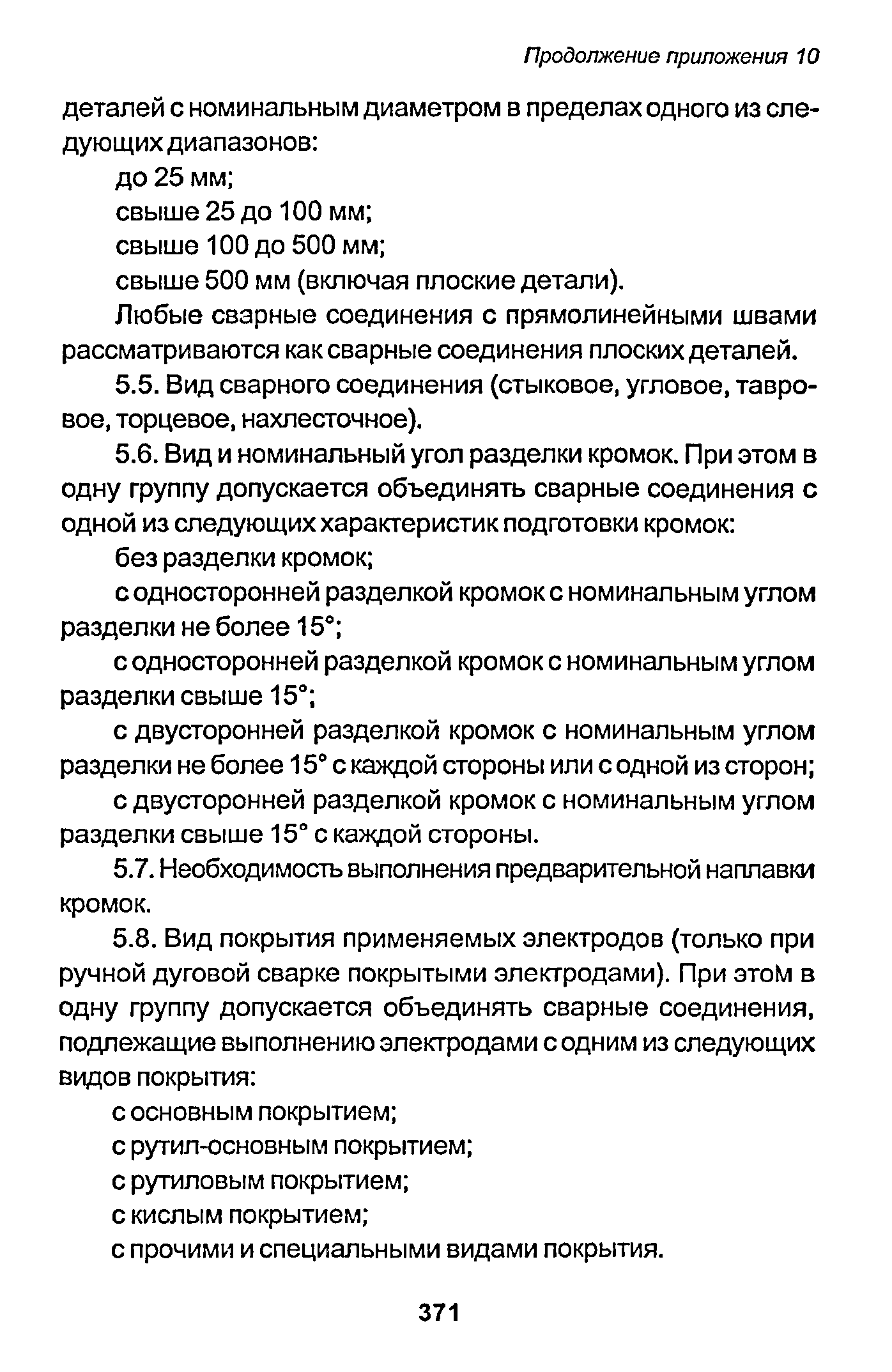 Продолжение приложения 10

деталей с номинальным диаметром в пределах одного из следующих диапазонов:

до 25 мм;

свыше 25 до 100 мм;

свыше 100 до 500 мм;

свыше 500 мм (включая плоские детали).

Любые сварные соединения с прямолинейными швами рассматриваются как сварные соединения плоских деталей.

5.5. Вид сварного соединения (стыковое, угловое, тавровое, торцевое, нахлесточное).

5.6. Вид и номинальный угол разделки кромок. При этом в одну группу допускается объединять сварные соединения с одной из следующих характеристик подготовки кромок:

без разделки кромок;

с односторонней разделкой кромок с номинальным углом разделки не более 15°;

с односторонней разделкой кромок с номинальным углом разделки свыше 15°;

с двусторонней разделкой кромок с номинальным углом разделки не более 15° с каждой стороны или с одной из сторон;

с двусторонней разделкой кромок с номинальным углом разделки свыше 15° с каждой стороны.

5.7. Необходимость выполнения предварительной наплавки кромок.

5.8. Вид покрытия применяемых электродов (только при ручной дуговой сварке покрытыми электродами). При этом в одну группу допускается объединять сварные соединения, подлежащие выполнению электродами с одним из следующих видов покрытия:

с основным покрытием;

с рутил-основным покрытием;

с рутиловым покрытием;

с кислым покрытием;

с прочими и специальными видами покрытия.

371